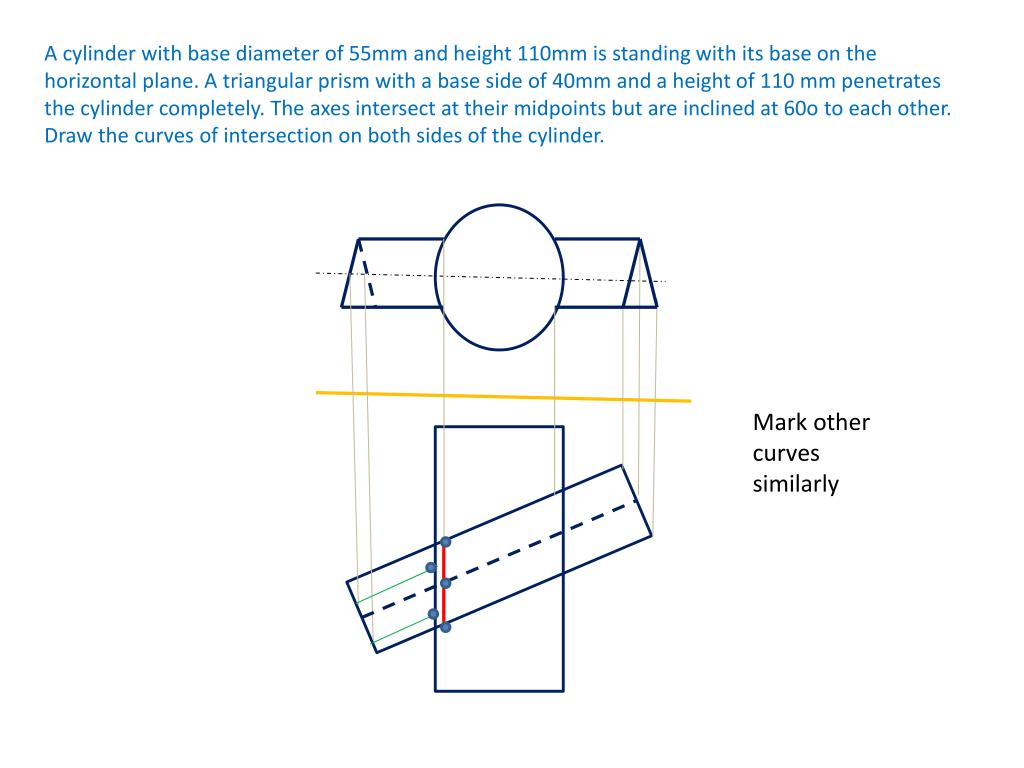 A cylinder with base diameter of 55mm and height 110mm is standing with its base on the horizontal plane. A triangular prism with a base side of 40mm and a height of 110 mm penetrates the cylinder completely. The axes intersect at their midpoints but are inclined at 60o to each other. Draw the curves of intersection on both sides of the cylinder.

Mark other curves similarly